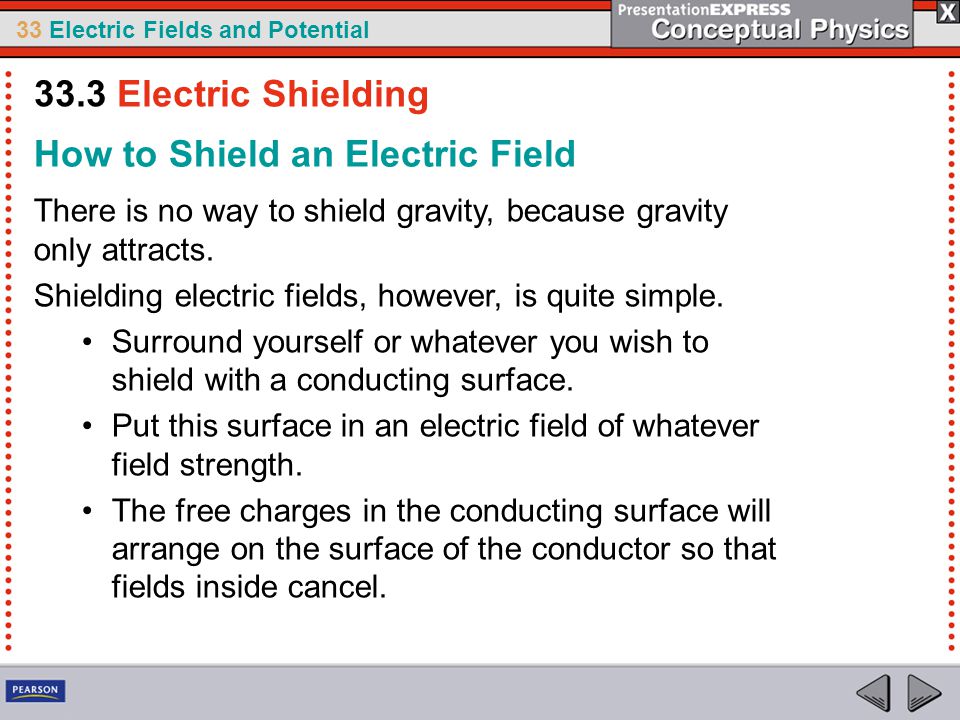 33 Electric Fields and Potential

PresentationEXPRESS
Conceptual Physics

X

33.3 Electric Shielding

How to Shield an Electric Field

There is no way to shield gravity, because gravity only attracts.

Shielding electric fields, however, is quite simple.

• Surround yourself or whatever you wish to shield with a conducting surface.
• Put this surface in an electric field of whatever field strength.
• The free charges in the conducting surface will arrange on the surface of the conductor so that fields inside cancel.

PEARSON